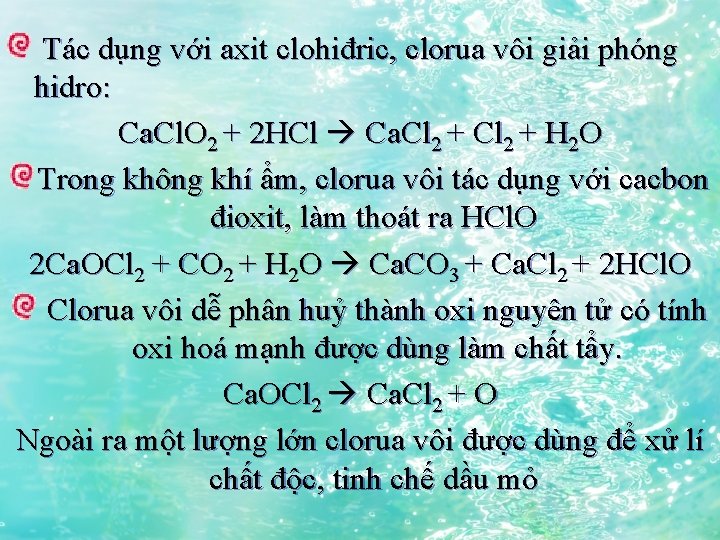 Tác dụng với axit clohiđric, clorua vôi giải phóng hidro:

$CaClO_2 + 2HCl \rightarrow CaCl_2 + Cl_2 + H_2O$

Trong không khí ẩm, clorua vôi tác dụng với cacbon đioxit, làm thoát ra HClO

$2CaOCl_2 + CO_2 + H_2O \rightarrow CaCO_3 + CaCl_2 + 2HClO$

Clorua vôi dễ phân huỷ thành oxi nguyên tử có tính oxi hoá mạnh được dùng làm chất tẩy.

$CaOCl_2 \rightarrow CaCl_2 + O$

Ngoài ra một lượng lớn clorua vôi được dùng để xử lí chất độc, tinh chế dầu mỏ